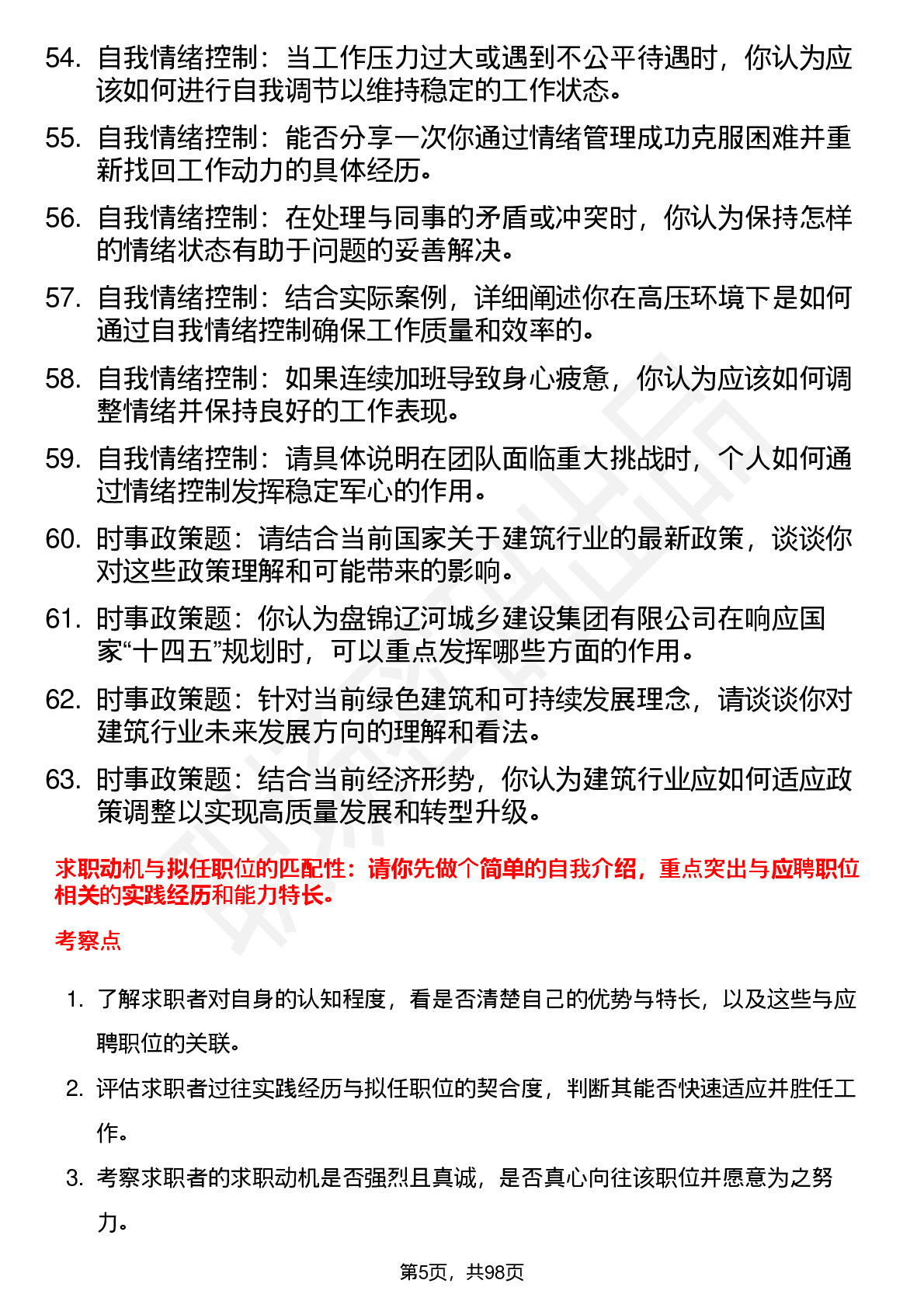 54. 自我情绪控制：当工作压力过大或遇到不公平待遇时，你认为应该如何进行自我调节以维持稳定的工作状态。

55. 自我情绪控制：能否分享一次你通过情绪管理成功克服困难并重新找回工作动力的具体经历。

56. 自我情绪控制：在处理与同事的矛盾或冲突时，你认为保持怎样的情绪状态有助于问题的妥善解决。

57. 自我情绪控制：结合实际案例，详细阐述你在高压环境下是如何通过自我情绪控制确保工作质量和效率的。

58. 自我情绪控制：如果连续加班导致身心疲惫，你认为应该如何调整情绪并保持良好的工作表现。

59. 自我情绪控制：请具体说明在团队面临重大挑战时，个人如何通过情绪控制发挥稳定军心的作用。

60. 时事政策题：请结合当前国家关于建筑行业的最新政策，谈谈你对这些政策理解和可能带来的影响。

61. 时事政策题：你认为盘锦辽河城乡建设集团有限公司在响应国家“十四五”规划时，可以重点发挥哪些方面的作用。

62. 时事政策题：针对当前绿色建筑和可持续发展理念，请谈谈你对建筑行业未来发展方向的理解和看法。

63. 时事政策题：结合当前经济形势，你认为建筑行业应如何适应政策调整以实现高质量发展和转型升级。

求职动机与拟任职位的匹配性：请你先做个简单的自我介绍，重点突出与应聘职位相关的实践经历和能力特长。

考察点

1. 了解求职者对自身的认知程度，看是否清楚自己的优势与特长，以及这些与应聘职位的关联。

2. 评估求职者过往实践经历与拟任职位的契合度，判断其能否快速适应并胜任工作。

3. 考察求职者的求职动机是否强烈且真诚，是否真心向往该职位并愿意为之努力。

第5页，共98页